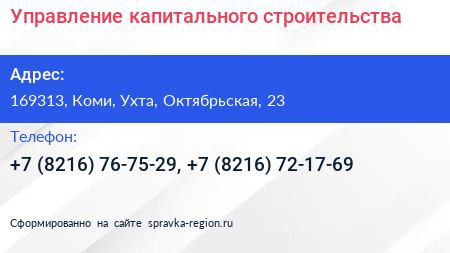 Управление капитального строительства

Адрес:

169313, Коми, Ухта, Октябрьская, 23

Телефон:

+7 (8216) 76-75-29, +7 (8216) 72-17-69

Сформированно на сайте spravka-region.ru